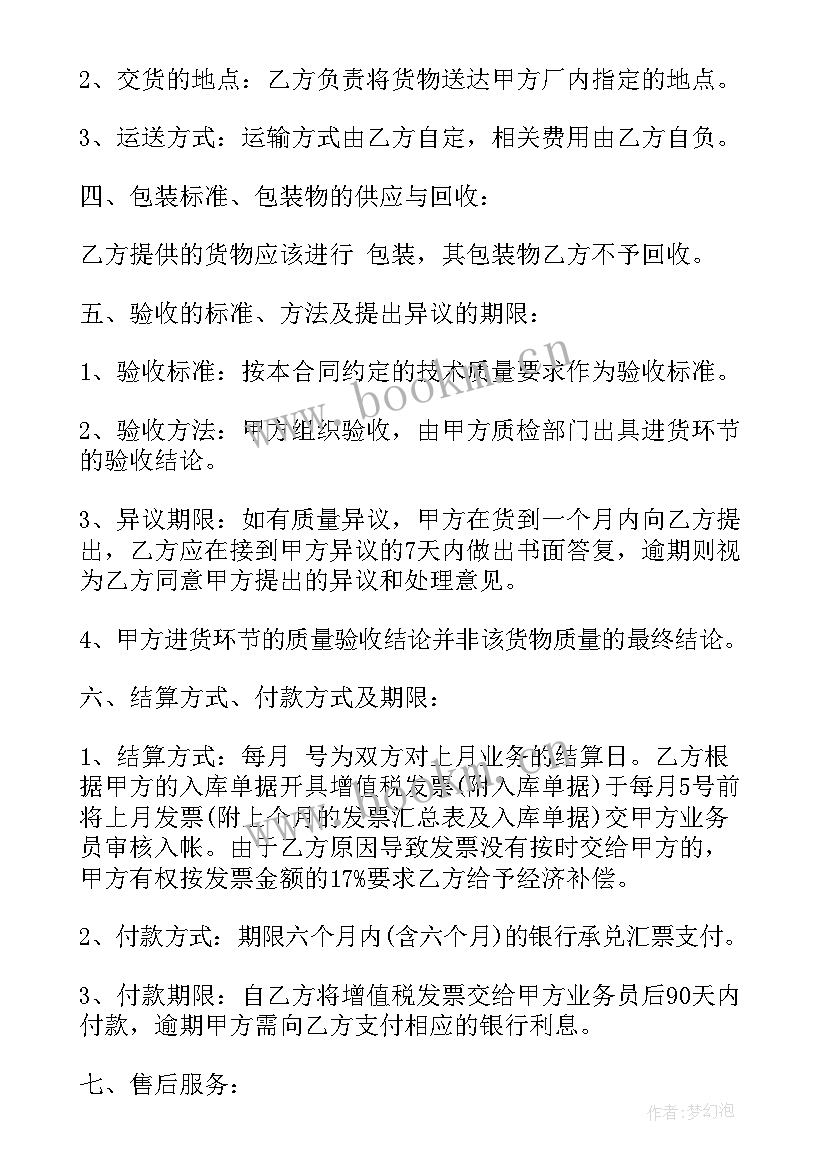 2、交货的地点：乙方负责将货物送达甲方厂内指定的地点。

3、运送方式：运输方式由乙方自定，相关费用由乙方自负。

四、包装标准、包装物的供应与回收：

乙方提供的货物应该进行 包装，其包装物乙方不予回收。

五、验收的标准、方法及提出异议的期限：

1、验收标准：按本合同约定的技术质量要求作为验收标准。

2、验收方法：甲方组织验收，由甲方质检部门出具进货环节的验收结论。

3、异议期限：如有质量异议，甲方在货到一个月内向乙方提出，乙方应在接到甲方异议的7天内做出书面答复，逾期则视为乙方同意甲方提出的异议和处理意见。

4、甲方进货环节的质量验收结论并非该货物质量的最终结论。

六、结算方式、付款方式及期限：

1、结算方式：每月 号为双方对上月业务的结算日。乙方根据甲方的入库单据开具增值税发票(附入库单据)于每月5号前将上月发票(附上个月的发票汇总表及入库单据)交甲方业务员审核入帐。由于乙方原因导致发票没有按时交给甲方的，甲方有权按发票金额的17%要求乙方给予经济补偿。

2、付款方式：期限六个月内(含六个月)的银行承兑汇票支付。

3、付款期限：自乙方将增值税发票交给甲方业务员后90天内付款，逾期甲方需向乙方支付相应的银行利息。

七、售后服务：

www.bookm.cn

作者：梦幻泡